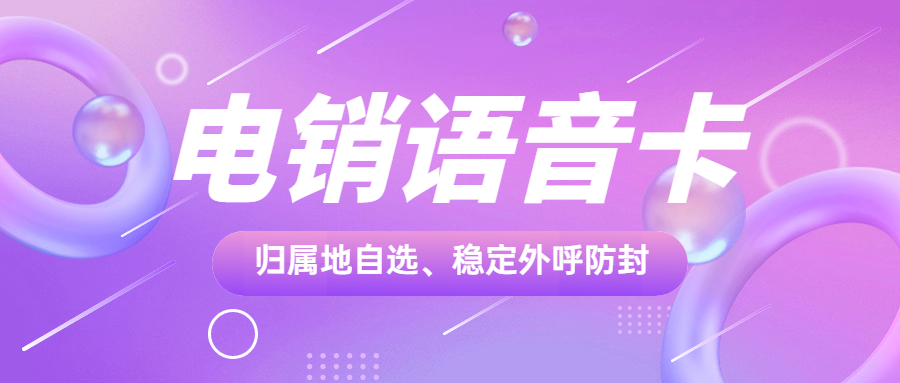 电销语音卡

归属地自选、稳定外呼防封